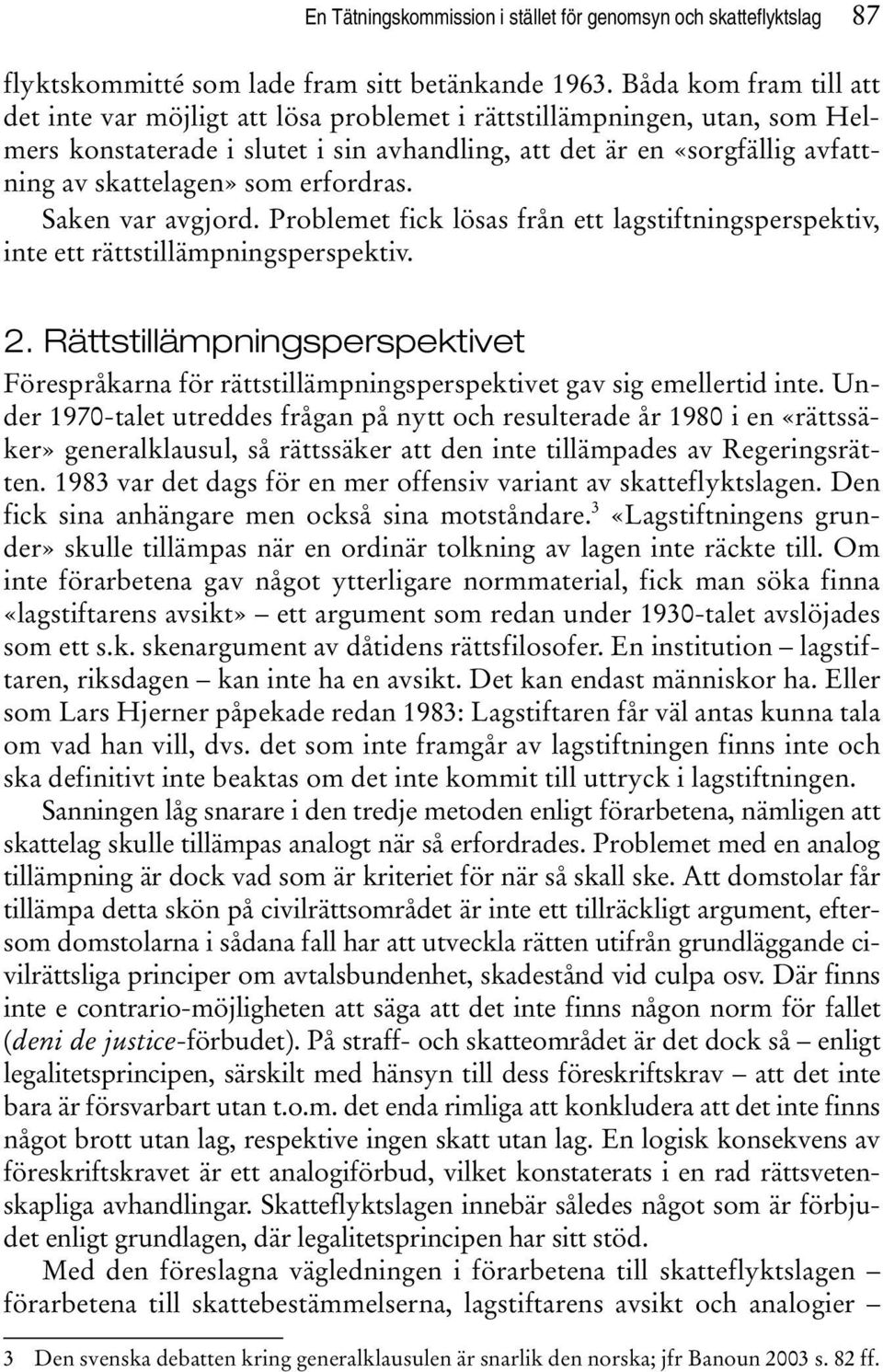 En Tätningskommission i stället för genomsyn och skatteflyktslag 87

flyktskommitté som lade fram sitt betänkande 1963. Båda kom fram till att det inte var möjligt att lösa problemet i rättstillämpningen, utan, som Helmers konstaterade i slutet i sin avhandling, att det är en «sorgfällig avfattning av skattelagen» som erfordras.

Saken var avgjord. Problemet fick lösas från ett lagstiftningsperspektiv, inte ett rättstillämpningsperspektiv.

2. Rättstillämpningsperspektivet

Förespråkarna för rättstillämpningsperspektivet gav sig emellertid inte. Under 1970-talet utreddes frågan på nytt och resulterade år 1980 i en «rättssäker» generalklausul, så rättssäker att den inte tillämpades av Regeringsrätten. 1983 var det dags för en mer offensiv variant av skatteflyktslagen. Den fick sina anhängare men också sina motståndare.$^3$ «Lagstiftningens grunder» skulle tillämpas när en ordinär tolkning av lagen inte räckte till. Om inte förarbetena gav något ytterligare normmaterial, fick man söka finna «lagstiftarens avsikt» – ett argument som redan under 1930-talet avslöjades som ett s.k. skenargument av dåtidens rättsfilosofer. En institution – lagstiftaren, riksdagen – kan inte ha en avsikt. Det kan endast människor ha. Eller som Lars Hjerner påpekade redan 1983: Lagstiftaren får väl antas kunna tala om vad han vill, dvs. det som inte framgår av lagstiftningen finns inte och ska definitivt inte beaktas om det inte kommit till uttryck i lagstiftningen.

Sanningen låg snarare i den tredje metoden enligt förarbetena, nämligen att skattelag skulle tillämpas analogt när så erfordrades. Problemet med en analog tillämpning är dock vad som är kriteriet för när så skall ske. Att domstolar får tillämpa detta skön på civilrättsområdet är inte ett tillräckligt argument, eftersom domstolarna i sådana fall har att utveckla rätten utifrån grundläggande civilrättsliga principer om avtalsbundenhet, skadestånd vid culpa osv. Där finns inte e contrario-möjligheten att säga att det inte finns någon norm för fallet (deni de justice-förbudet). På straff- och skatteområdet är det dock så – enligt legalitetsprincipen, särskilt med hänsyn till dess föreskriftskrav – att det inte bara är försvarbart utan t.o.m. det enda rimliga att konkludera att det inte finns något brott utan lag, respektive ingen skatt utan lag. En logisk konsekvens av föreskriftskravet är ett analogiförbud, vilket konstaterats i en rad rättsvetenskapliga avhandlingar. Skatteflyktslagen innebär således något som är förbjudet enligt grundlagen, där legalitetsprincipen har sitt stöd.

Med den föreslagna vägledningen i förarbetena till skatteflyktslagen – förarbetena till skattebestämmelserna, lagstiftarens avsikt och analogier –

3 Den svenska debatten kring generalklausulen är snarlik den norska; jfr Banoun 2003 s. 82 ff.